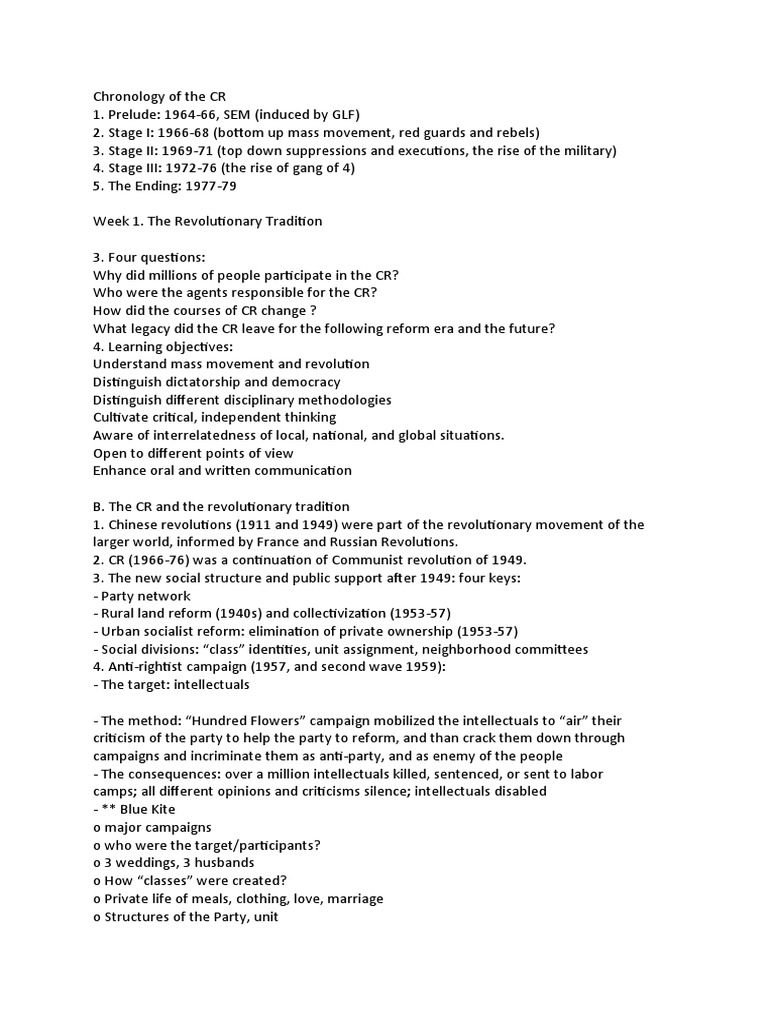 Chronology of the CR
1. Prelude: 1964-66, SEM (induced by GLF)
2. Stage I: 1966-68 (bottom up mass movement, red guards and rebels)
3. Stage II: 1969-71 (top down suppressions and executions, the rise of the military)
4. Stage III: 1972-76 (the rise of gang of 4)
5. The Ending: 1977-79

Week 1. The Revolutionary Tradition

3. Four questions:
Why did millions of people participate in the CR?
Who were the agents responsible for the CR?
How did the courses of CR change ?
What legacy did the CR leave for the following reform era and the future?
4. Learning objectives:
Understand mass movement and revolution
Distinguish dictatorship and democracy
Distinguish different disciplinary methodologies
Cultivate critical, independent thinking
Aware of interrelatedness of local, national, and global situations.
Open to different points of view
Enhance oral and written communication

B. The CR and the revolutionary tradition
1. Chinese revolutions (1911 and 1949) were part of the revolutionary movement of the larger world, informed by France and Russian Revolutions.
2. CR (1966-76) was a continuation of Communist revolution of 1949.
3. The new social structure and public support after 1949: four keys:
- Party network
- Rural land reform (1940s) and collectivization (1953-57)
- Urban socialist reform: elimination of private ownership (1953-57)
- Social divisions: "class" identities, unit assignment, neighborhood committees
4. Anti-rightist campaign (1957, and second wave 1959):
- The target: intellectuals

- The method: "Hundred Flowers" campaign mobilized the intellectuals to "air" their criticism of the party to help the party to reform, and than crack them down through campaigns and incriminate them as anti-party, and as enemy of the people
- The consequences: over a million intellectuals killed, sentenced, or sent to labor camps; all different opinions and criticisms silence; intellectuals disabled
- ** Blue Kite
o major campaigns
o who were the target/participants?
o 3 weddings, 3 husbands
o How "classes" were created?
o Private life of meals, clothing, love, marriage
o Structures of the Party, unit